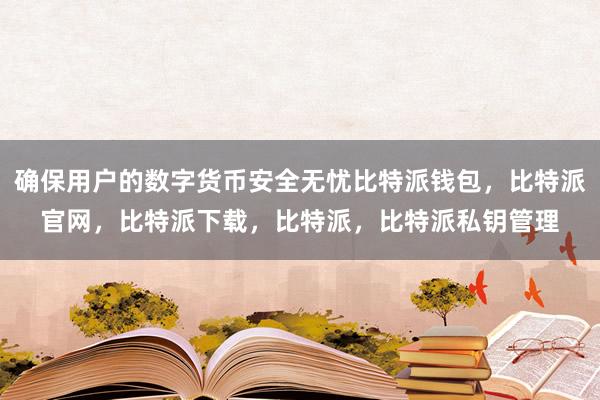 确保用户的数字货币安全无忧比特派钱包，比特派官网，比特派下载，比特派，比特派私钥管理